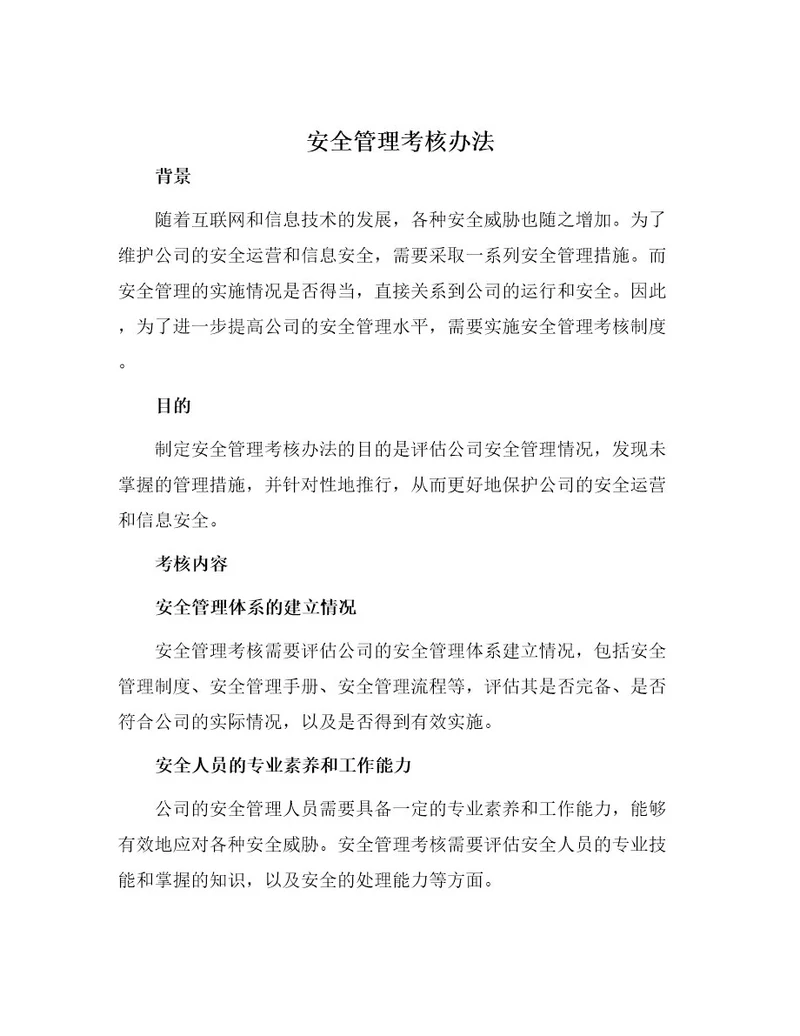 安全管理考核办法

背景

随着互联网和信息技术的发展，各种安全威胁也随之增加。为了维护公司的安全运营和信息安全，需要采取一系列安全管理措施。而安全管理的实施情况是否得当，直接关系到公司的运行和安全。因此，为了进一步提高公司的安全管理水平，需要实施安全管理考核制度。

目的

制定安全管理考核办法的目的是评估公司安全管理情况，发现未掌握的管理措施，并针对性地推行，从而更好地保护公司的安全运营和信息安全。

考核内容

安全管理体系的建立情况

安全管理考核需要评估公司的安全管理体系建立情况，包括安全管理制度、安全管理手册、安全管理流程等，评估其是否完备、是否符合公司的实际情况，以及是否得到有效实施。

安全人员的专业素养和工作能力

公司的安全管理人员需要具备一定的专业素养和工作能力，能够有效地应对各种安全威胁。安全管理考核需要评估安全人员的专业技能和掌握的知识，以及安全的处理能力等方面。